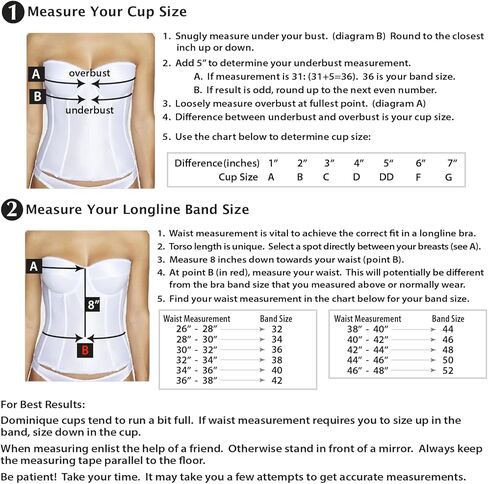 1 Measure Your Cup Size

A overbust
B underbust

1. Snugly measure under your bust. (diagram B) Round to the closest inch up or down.
2. Add 5" to determine your underbust measurement.
A. If measurement is 31: (31+5=36). 36 is your band size.
B. If result is odd, round up to the next even number.
3. Loosely measure overbust at fullest point. (diagram A)
4. Difference between underbust and overbust is your cup size.
5. Use the chart below to determine cup size:

| Difference(inches) | 1" | 2" | 3" | 4" | 5" | 6" | 7" |
|---|---|---|---|---|---|---|---|
| Cup Size | A | B | C | D | DD | F | G |

2 Measure Your Longline Band Size

A
8"
B

1. Waist measurement is vital to achieve the correct fit in a longline bra.
2. Torso length is unique. Select a spot directly between your breasts (see A).
3. Measure 8 inches down towards your waist (point B).
4. At point B (in red), measure your waist. This will potentially be different from the bra band size that you measured above or normally wear.
5. Find your waist measurement in the chart below for your band size.

| Waist Measurement | Band Size |
|---|---|
| 26" - 28" | 32 |
| 28" - 30" | 34 |
| 30" - 32" | 36 |
| 32" - 34" | 38 |
| 34" - 36" | 40 |
| 36" - 38" | 42 |

| Waist Measurement | Band Size |
|---|---|
| 38" - 40" | 44 |
| 40" - 42" | 46 |
| 42" - 44" | 48 |
| 44" - 46" | 50 |
| 46" - 48" | 52 |

For Best Results:

Dominique cups tend to run a bit full. If waist measurement requires you to size up in the band, size down in the cup.

When measuring enlist the help of a friend. Otherwise stand in front of a mirror. Always keep the measuring tape parallel to the floor.

Be patient! Take your time. It may take you a few attempts to get accurate measurements.